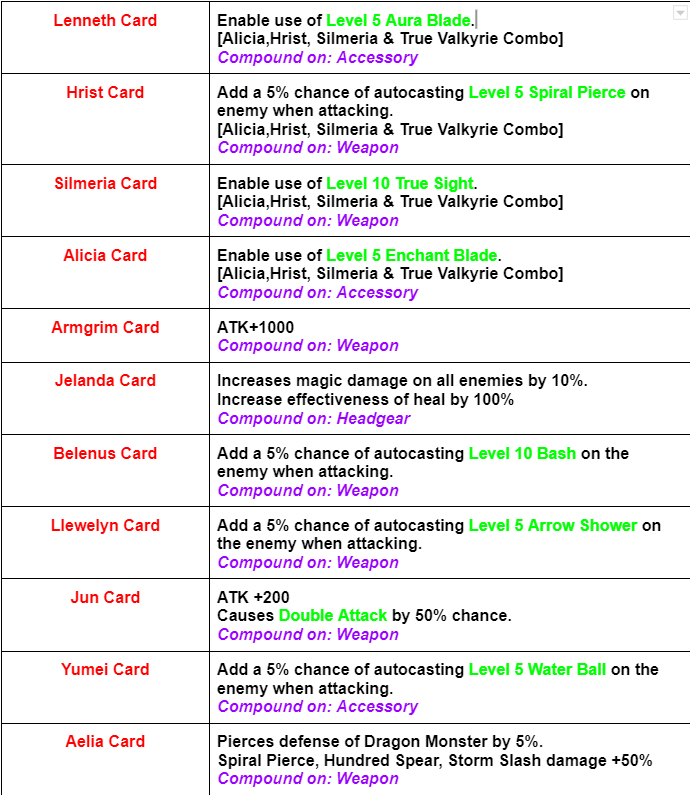 | | |
|---|---|
| Lenneth Card | Enable use of Level 5 Aura Blade. [Alicia,Hrist, Silmeria & True Valkyrie Combo] Compound on: Accessory |
| Hrist Card | Add a 5% chance of autocasting Level 5 Spiral Pierce on enemy when attacking. [Alicia,Hrist, Silmeria & True Valkyrie Combo] Compound on: Weapon |
| Silmeria Card | Enable use of Level 10 True Sight. [Alicia,Hrist, Silmeria & True Valkyrie Combo] Compound on: Weapon |
| Alicia Card | Enable use of Level 5 Enchant Blade. [Alicia,Hrist, Silmeria & True Valkyrie Combo] Compound on: Accessory |
| Armgrim Card | ATK+1000 Compound on: Weapon |
| Jelanda Card | Increases magic damage on all enemies by 10%. Increase effectiveness of heal by 100% Compound on: Headgear |
| Belenus Card | Add a 5% chance of autocasting Level 10 Bash on the enemy when attacking. Compound on: Weapon |
| Llewelyn Card | Add a 5% chance of autocasting Level 5 Arrow Shower on the enemy when attacking. Compound on: Weapon |
| Jun Card | ATK +200 Causes Double Attack by 50% chance. Compound on: Weapon |
| Yumei Card | Add a 5% chance of autocasting Level 5 Water Ball on the enemy when attacking. Compound on: Accessory |
| Aelia Card | Pierces defense of Dragon Monster by 5%. Spiral Pierce, Hundred Spear, Storm Slash damage +50% Compound on: Weapon |